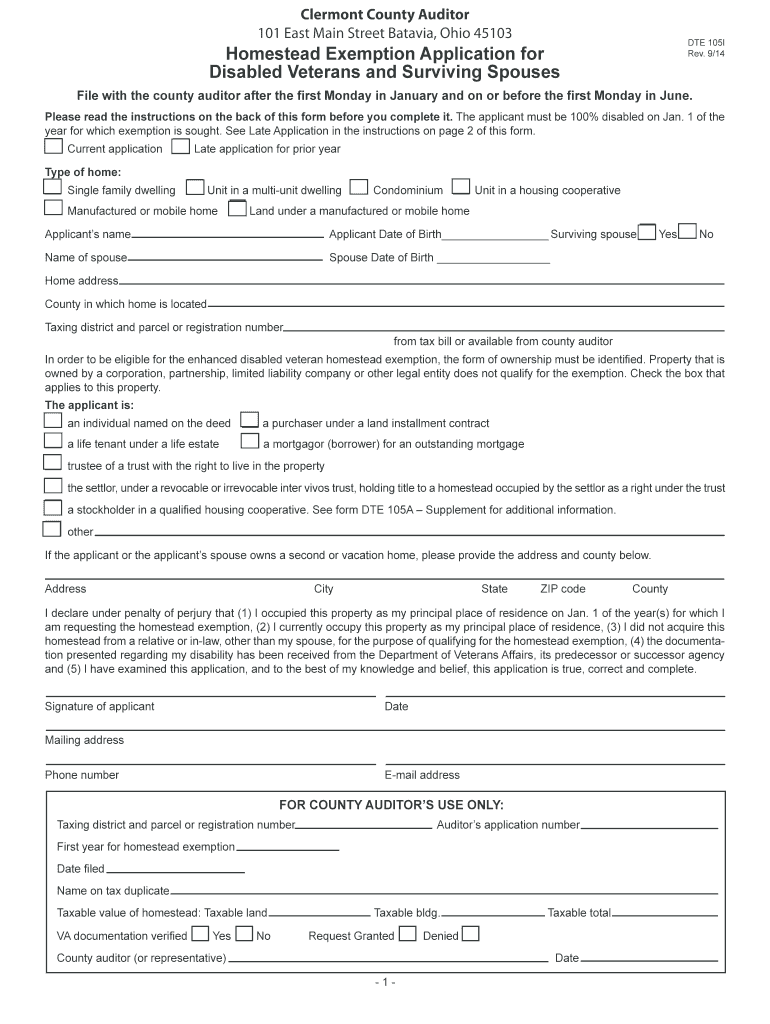 Clermont County Auditor
101 East Main Street Batavia, Ohio 45103

DTE 105I
Rev. 9/14

Homestead Exemption Application for
Disabled Veterans and Surviving Spouses

File with the county auditor after the first Monday in January and on or before the first Monday in June.

Please read the instructions on the back of this form before you complete it. The applicant must be 100% disabled on Jan. 1 of the year for which exemption is sought. See Late Application in the instructions on page 2 of this form.

Current application  Late application for prior year

Type of home:
Single family dwelling  Unit in a multi-unit dwelling  Condominium  Unit in a housing cooperative
Manufactured or mobile home  Land under a manufactured or mobile home

Applicant's name  Applicant Date of Birth  Surviving spouse  Yes  No

Name of spouse  Spouse Date of Birth

Home address

County in which home is located

Taxing district and parcel or registration number
from tax bill or available from county auditor

In order to be eligible for the enhanced disabled veteran homestead exemption, the form of ownership must be identified. Property that is owned by a corporation, partnership, limited liability company or other legal entity does not qualify for the exemption. Check the box that applies to this property.

The applicant is:
an individual named on the deed  a purchaser under a land installment contract
a life tenant under a life estate  a mortgagor (borrower) for an outstanding mortgage
trustee of a trust with the right to live in the property
the settlor, under a revocable or irrevocable inter vivos trust, holding title to a homestead occupied by the settlor as a right under the trust
a stockholder in a qualified housing cooperative. See form DTE 105A – Supplement for additional information.
other

If the applicant or the applicant's spouse owns a second or vacation home, please provide the address and county below.

Address  City  State  ZIP code  County

I declare under penalty of perjury that (1) I occupied this property as my principal place of residence on Jan. 1 of the year(s) for which I am requesting the homestead exemption, (2) I currently occupy this property as my principal place of residence, (3) I did not acquire this homestead from a relative or in-law, other than my spouse, for the purpose of qualifying for the homestead exemption, (4) the documentation presented regarding my disability has been received from the Department of Veterans Affairs, its predecessor or successor agency and (5) I have examined this application, and to the best of my knowledge and belief, this application is true, correct and complete.

Signature of applicant  Date

Mailing address

Phone number  E-mail address

FOR COUNTY AUDITOR'S USE ONLY:
Taxing district and parcel or registration number  Auditor's application number
First year for homestead exemption
Date filed
Name on tax duplicate
Taxable value of homestead: Taxable land  Taxable bldg.  Taxable total
VA documentation verified  Yes  No  Request Granted  Denied
County auditor (or representative)  Date

- 1 -